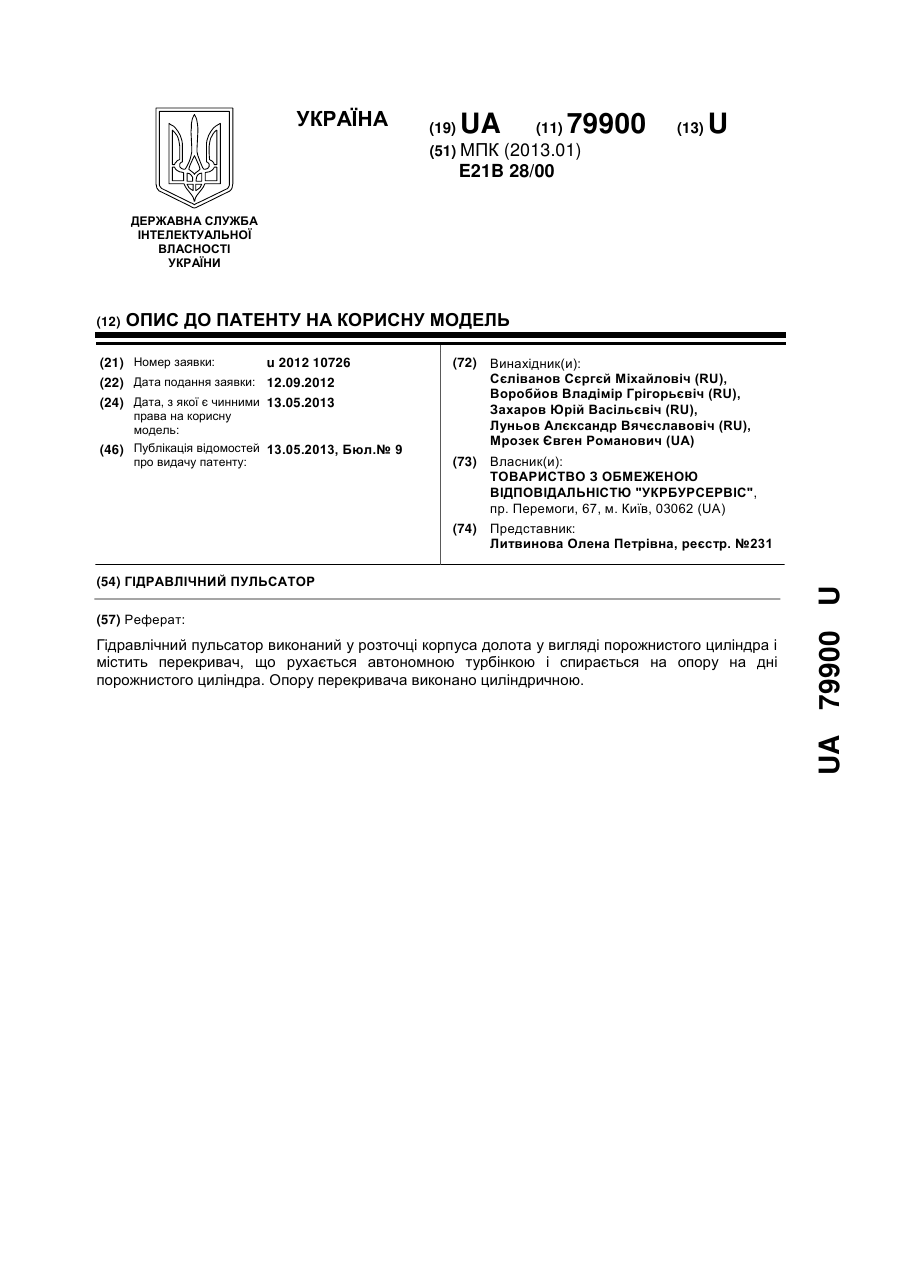 ДЕРЖАВНА СЛУЖБА ІНТЕЛЕКТУАЛЬНОЇ ВЛАСНОСТІ УКРАЇНИ

УКРАЇНА (19) UA (11) 79900 (13) U
(51) МПК (2013.01)
E21B 28/00

(12) ОПИС ДО ПАТЕНТУ НА КОРИСНУ МОДЕЛЬ

(21) Номер заявки: u 2012 10726
(22) Дата подання заявки: 12.09.2012
(24) Дата, з якої є чинними права на корисну модель: 13.05.2013
(46) Публікація відомостей про видачу патенту: 13.05.2013, Бюл.№ 9

(72) Винахідник(и):
Сєліванов Сєргєй Міхайловіч (RU),
Воробйов Владімір Грігорьєвіч (RU),
Захаров Юрій Васільєвіч (RU),
Луньов Алєксандр Вячєславовіч (RU),
Мрозек Євген Романович (UA)
(73) Власник(и):
ТОВАРИСТВО З ОБМЕЖЕНОЮ ВІДПОВІДАЛЬНІСТЮ "УКРБУРСЕРВІС",
пр. Перемоги, 67, м. Київ, 03062 (UA)
(74) Представник:
Литвинова Олена Петрівна, реєстр. №231

(54) ГІДРАВЛІЧНИЙ ПУЛЬСАТОР

(57) Реферат:

Гідравлічний пульсатор виконаний у розточці корпуса долота у вигляді порожнистого циліндра і містить перекривач, що рухається автономною турбінкою і спирається на опору на дні порожнистого циліндра. Опору перекривача виконано циліндричною.

UA 79900 U